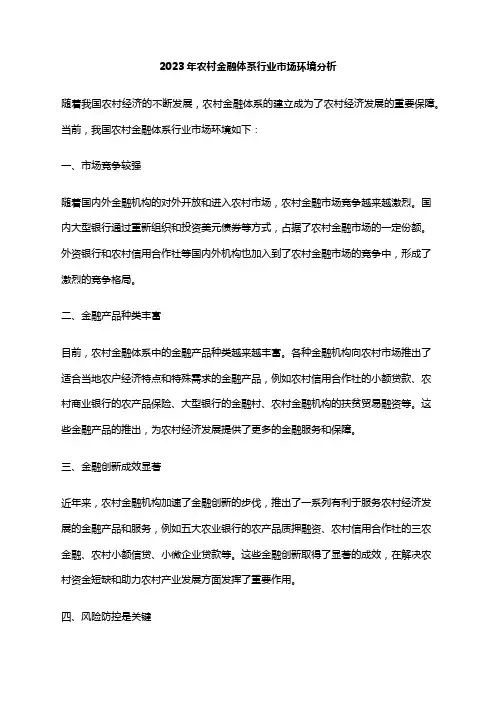 2023年农村金融体系行业市场环境分析

随着我国农村经济的不断发展，农村金融体系的建立成为了农村经济发展的重要保障。当前，我国农村金融体系行业市场环境如下：

一、市场竞争较强

随着国内外金融机构的对外开放和进入农村市场，农村金融市场竞争越来越激烈。国内大型银行通过重新组织和投资美元债券等方式，占据了农村金融市场的一定份额。外资银行和农村信用合作社等国内外机构也加入到了农村金融市场的竞争中，形成了激烈的竞争格局。

二、金融产品种类丰富

目前，农村金融体系中的金融产品种类越来越丰富。各种金融机构向农村市场推出了适合当地农户经济特点和特殊需求的金融产品，例如农村信用合作社的小额贷款、农村商业银行的农产品保险、大型银行的金融村、农村金融机构的扶贫贸易融资等。这些金融产品的推出，为农村经济发展提供了更多的金融服务和保障。

三、金融创新成效显著

近年来，农村金融机构加速了金融创新的步伐，推出了一系列有利于服务农村经济发展的金融产品和服务，例如五大农业银行的农产品质押融资、农村信用合作社的三农金融、农村小额信贷、小微企业贷款等。这些金融创新取得了显著的成效，在解决农村资金短缺和助力农村产业发展方面发挥了重要作用。

四、风险防控是关键